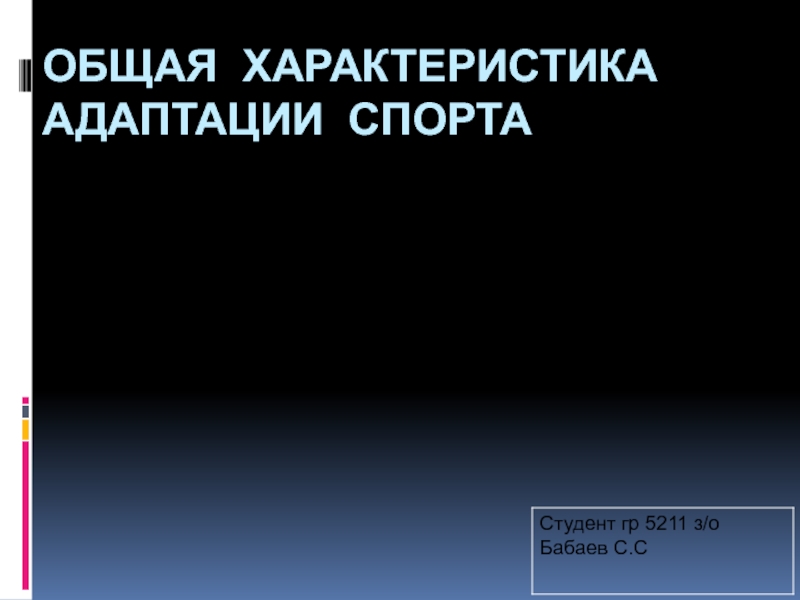 ОБЩАЯ ХАРАКТЕРИСТИКА АДАПТАЦИИ СПОРТА

Студент гр 5211 з/о
Бабаев С.С